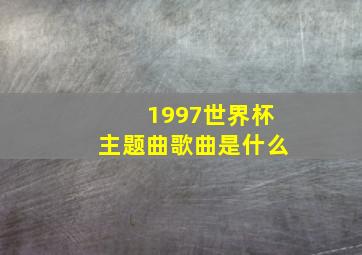 1997世界杯
主题曲歌曲是什么